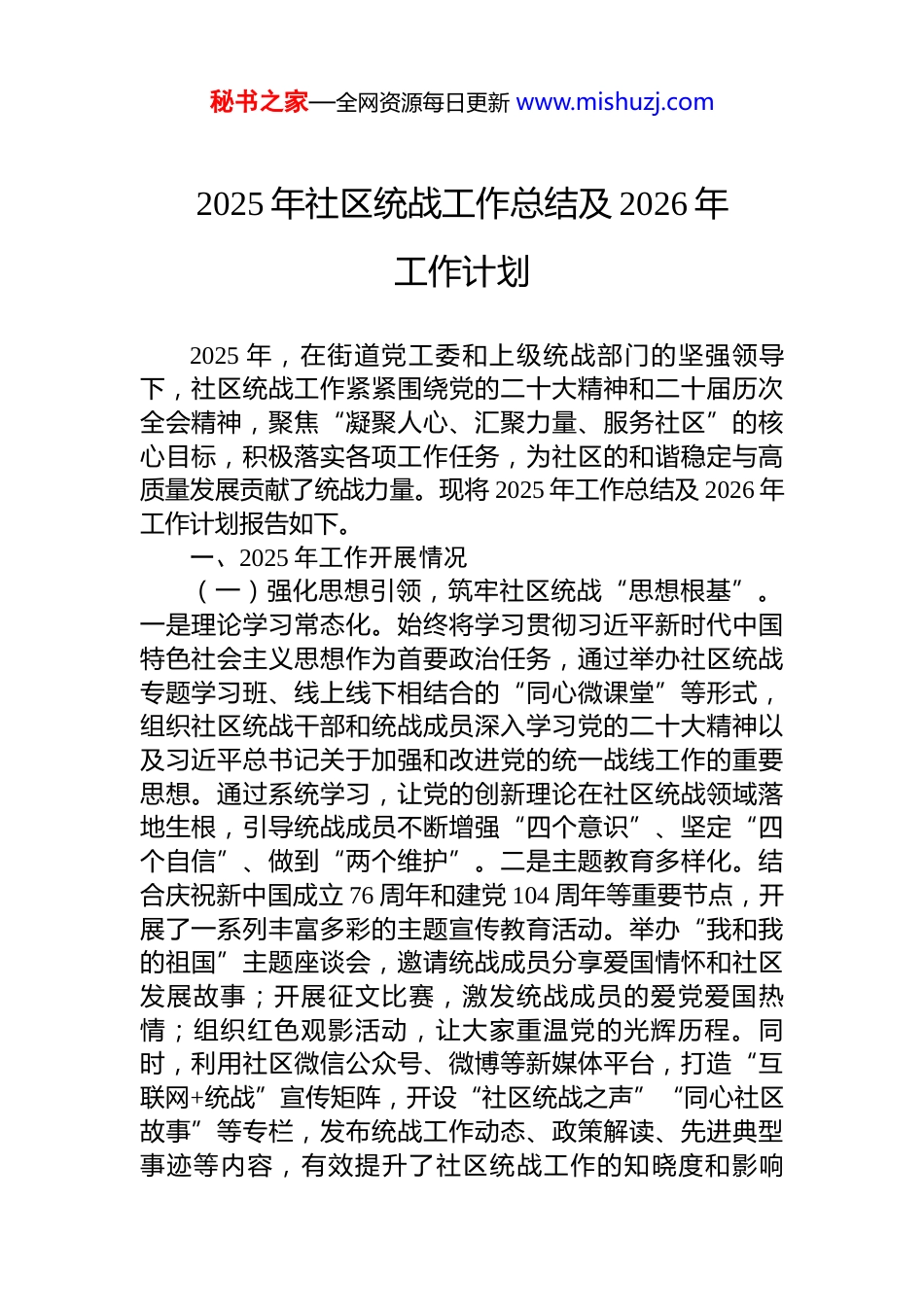 秘书之家—全网资源每日更新 www.mishuzj.com

2025 年社区统战工作总结及 2026 年工作计划

2025 年，在街道党工委和上级统战部门的坚强领导下，社区统战工作紧紧围绕党的二十大精神和二十届历次全会精神，聚焦“凝聚人心、汇聚力量、服务社区”的核心目标，积极落实各项工作任务，为社区的和谐稳定与高质量发展贡献了统战力量。现将 2025 年工作总结及 2026 年工作计划报告如下。

一、2025 年工作开展情况

（一）强化思想引领，筑牢社区统战“思想根基”。一是理论学习常态化。始终将学习贯彻习近平新时代中国特色社会主义思想作为首要政治任务，通过举办社区统战专题学习班、线上线下相结合的“同心微课堂”等形式，组织社区统战干部和统战成员深入学习党的二十大精神以及习近平总书记关于加强和改进党的统一战线工作的重要思想。通过系统学习，让党的创新理论在社区统战领域落地生根，引导统战成员不断增强“四个意识”、坚定“四个自信”、做到“两个维护”。二是主题教育多样化。结合庆祝新中国成立 76 周年和建党 104 周年等重要节点，开展了一系列丰富多彩的主题宣传教育活动。举办“我和我的祖国”主题座谈会，邀请统战成员分享爱国情怀和社区发展故事；开展征文比赛，激发统战成员的爱党爱国热情；组织红色观影活动，让大家重温党的光辉历程。同时，利用社区微信公众号、微博等新媒体平台，打造“互联网+统战”宣传矩阵，开设“社区统战之声”“同心社区故事”等专栏，发布统战工作动态、政策解读、先进典型事迹等内容，有效提升了社区统战工作的知晓度和影响